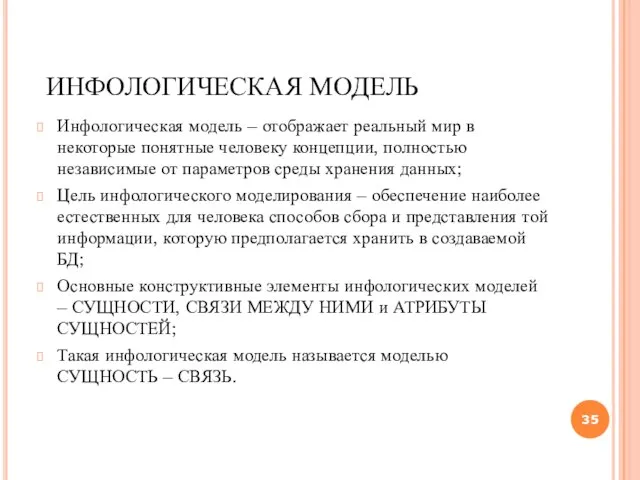 ИНФОЛОГИЧЕСКАЯ МОДЕЛЬ

Инфологическая модель – отображает реальный мир в некоторые понятные человеку концепции, полностью независимые от параметров среды хранения данных;

Цель инфологического моделирования – обеспечение наиболее естественных для человека способов сбора и представления той информации, которую предполагается хранить в создаваемой БД;

Основные конструктивные элементы инфологических моделей – СУЩНОСТИ, СВЯЗИ МЕЖДУ НИМИ и АТРИБУТЫ СУЩНОСТЕЙ;

Такая инфологическая модель называется моделью СУЩНОСТЬ – СВЯЗЬ.

35